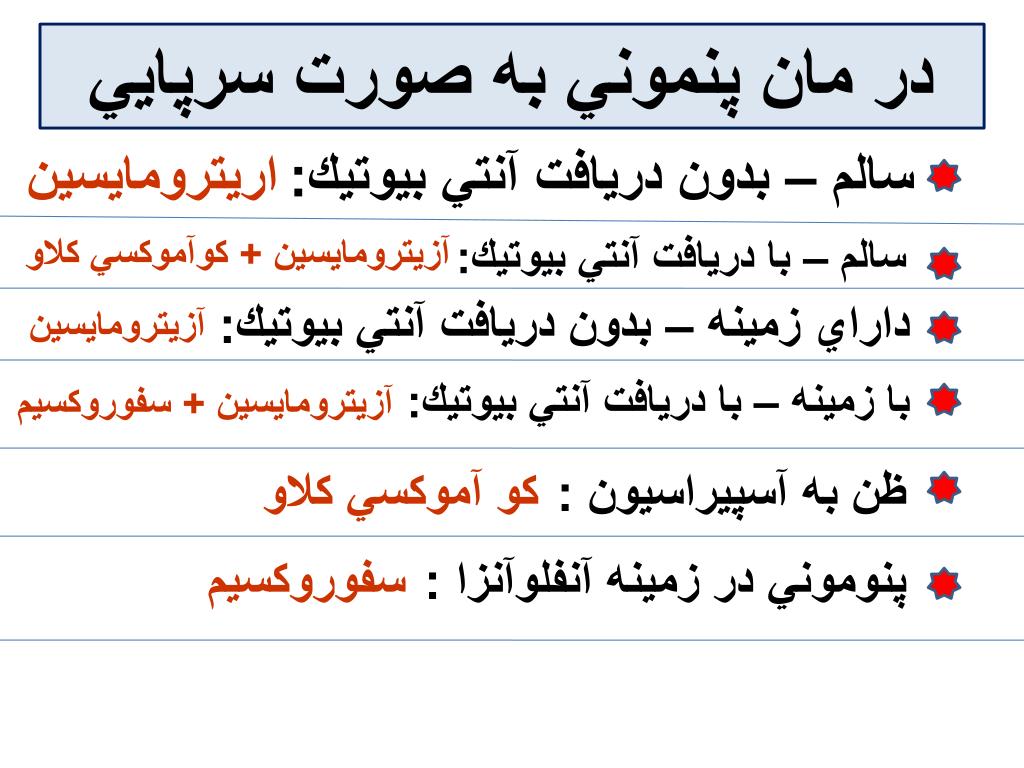 در مان پنموني به صورت سرپايي

سالم – بدون دريافت آنتي بيوتيك: اريترومايسين

سالم – با دريافت آنتي بيوتيك: آزيترومايسين + كوآموكسي كلاو

داراي زمينه – بدون دريافت آنتي بيوتيك: آزيترومايسين

با زمينه – با دريافت آنتي بيوتيك: آزيترومايسين + سفوروكسيم

ظن به آسپيراسيون : كو آموكسي كلاو

پنوموني در زمينه آنفلوآنزا : سفوروكسيم